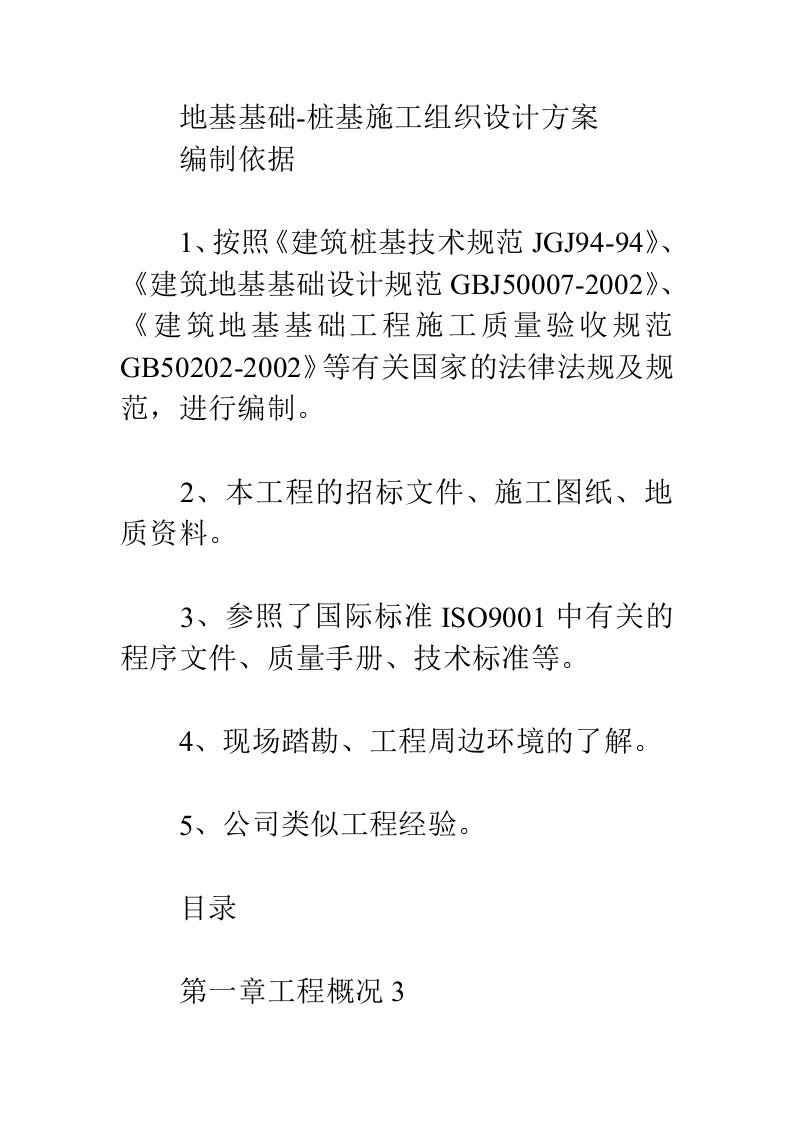 地基基础-桩基施工组织设计方案
编制依据

1、按照《建筑桩基技术规范 JGJ94-94》、《建筑地基基础设计规范 GBJ50007-2002》、《建筑地基基础工程施工质量验收规范 GB50202-2002》等有关国家的法律法规及规范，进行编制。

2、本工程的招标文件、施工图纸、地质资料。

3、参照了国际标准 ISO9001 中有关的程序文件、质量手册、技术标准等。

4、现场踏勘、工程周边环境的了解。

5、公司类似工程经验。

目录

第一章工程概况 3